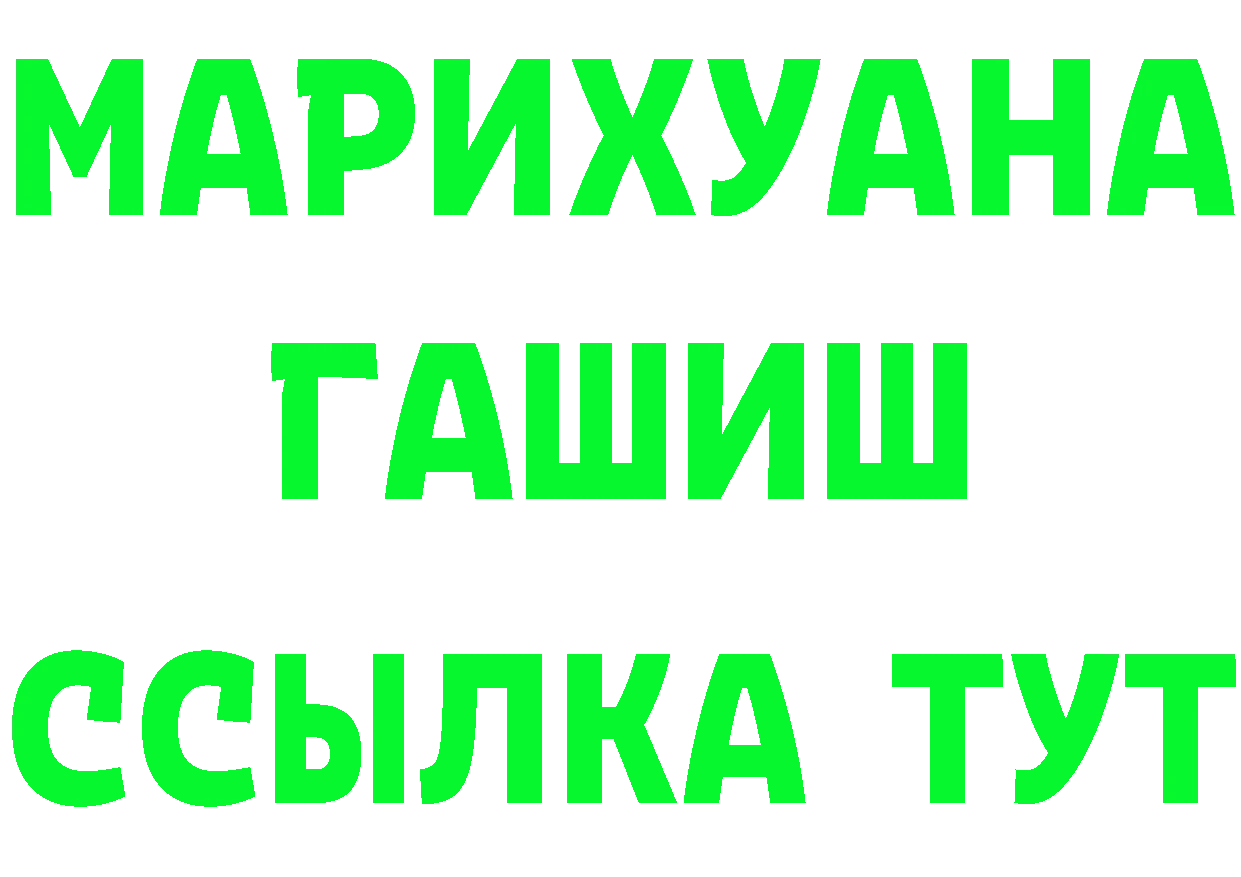 МАРИХУАНА
ГАШИШ
ССЫЛКА ТУТ